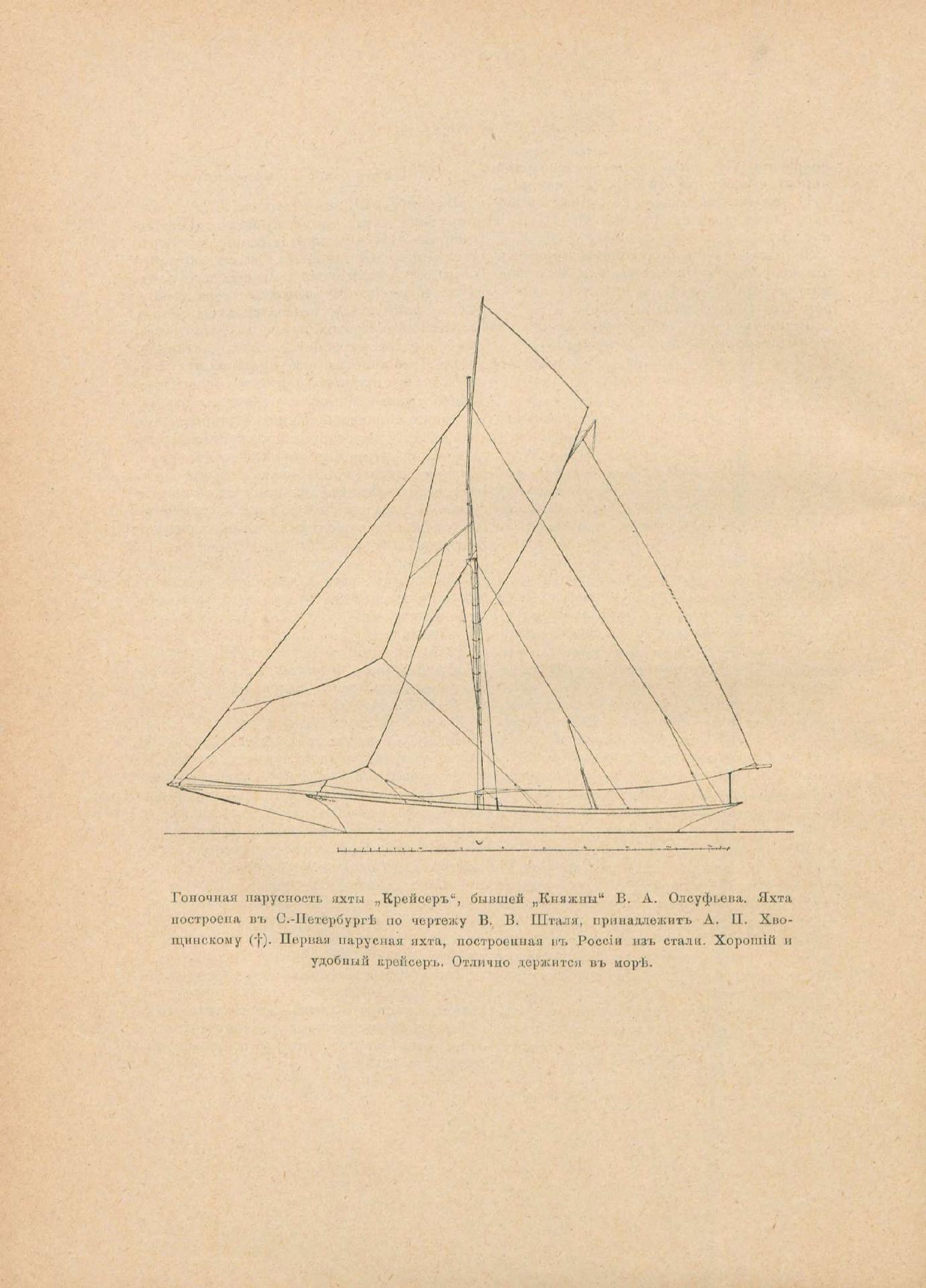 Гоночная парусность яхты „Крейсеръ“, бывшей „Княжны“ В. А. Олсуфьева. Яхта построена въ С.-Петербургѣ по чертежу В. В. Шталя, принадлежитъ А. П. Хвощинскому (†). Первая парусная яхта, построенная въ Россіи изъ стали. Хорошій и удобный крейсеръ. Отлично держится въ морѣ.